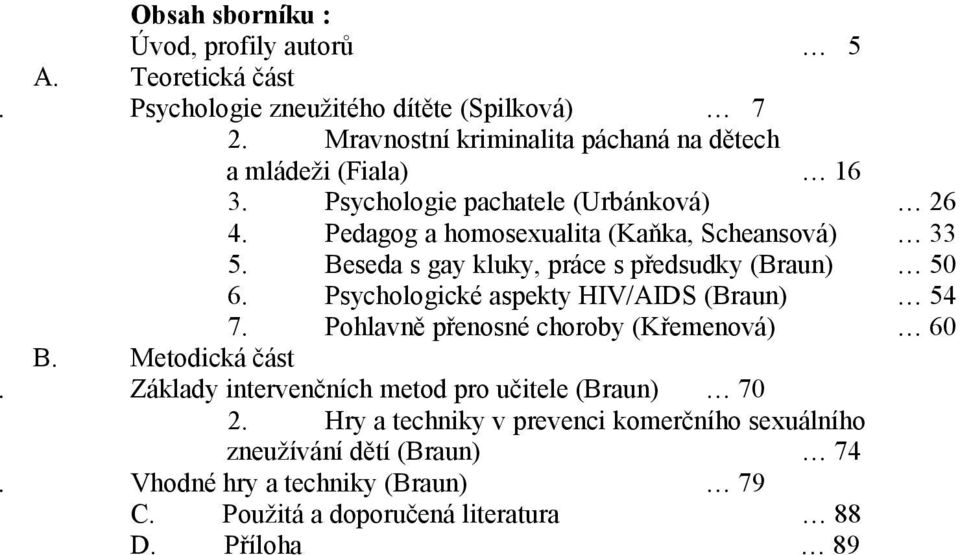 **Obsah sborníku :**
Úvod, profily autorů … 5
A. Teoretická část
. Psychologie zneužitého dítěte (Spilková) … 7
2. Mravnostní kriminalita páchaná na dětech a mládeži (Fiala) … 16
3. Psychologie pachatele (Urbánková) … 26
4. Pedagog a homosexualita (Kaňka, Scheansová) … 33
5. Beseda s gay kluky, práce s předsudky (Braun) … 50
6. Psychologické aspekty HIV/AIDS (Braun) … 54
7. Pohlavně přenosné choroby (Křemenová) … 60
B. Metodická část
. Základy intervenčních metod pro učitele (Braun) … 70
2. Hry a techniky v prevenci komerčního sexuálního zneužívání dětí (Braun) … 74
. Vhodné hry a techniky (Braun) … 79
C. Použitá a doporučená literatura … 88
D. Příloha … 89